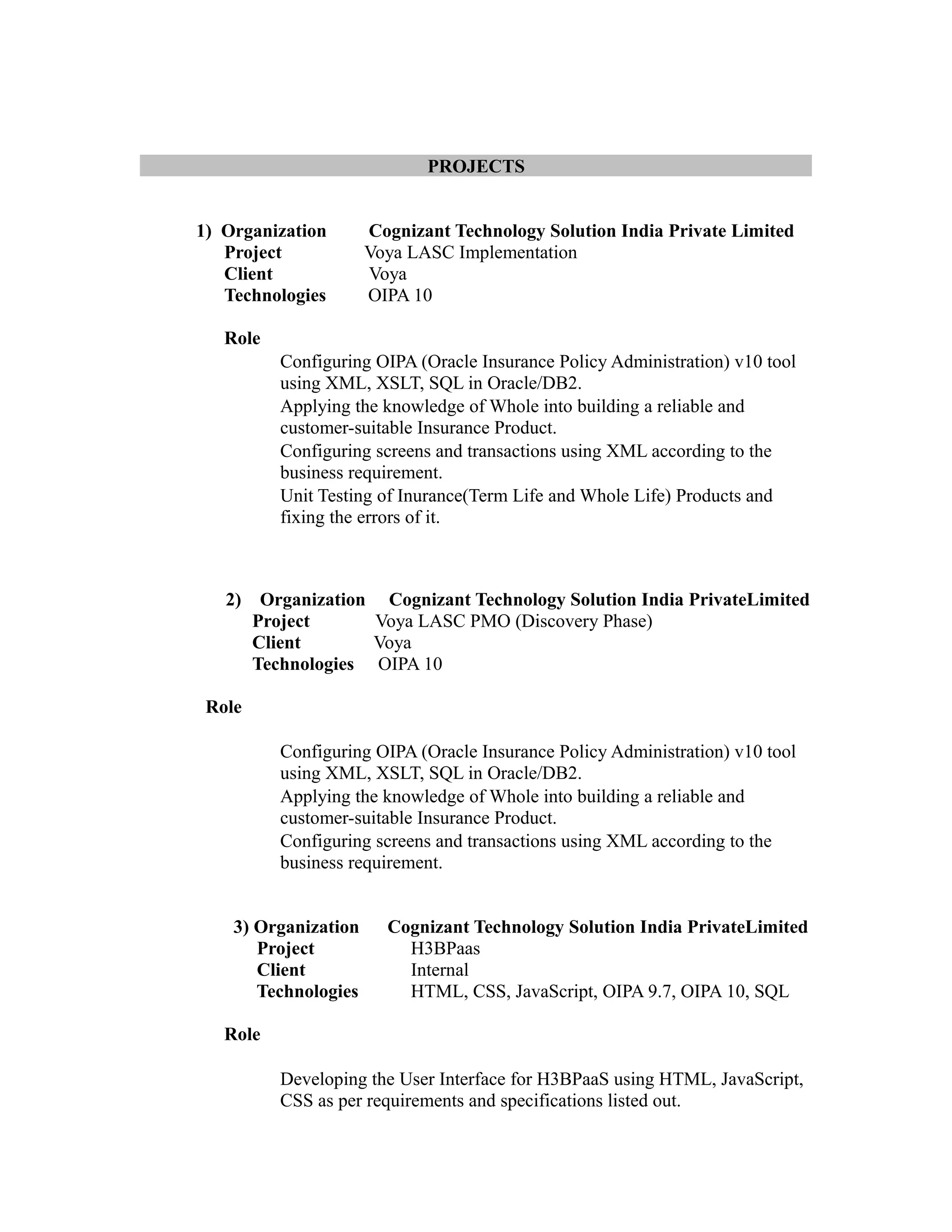 PROJECTS

1) Organization Cognizant Technology Solution India Private Limited
Project Voya LASC Implementation
Client Voya
Technologies OIPA 10

Role
Configuring OIPA (Oracle Insurance Policy Administration) v10 tool using XML, XSLT, SQL in Oracle/DB2.
Applying the knowledge of Whole into building a reliable and customer-suitable Insurance Product.
Configuring screens and transactions using XML according to the business requirement.
Unit Testing of Inurance(Term Life and Whole Life) Products and fixing the errors of it.

2) Organization Cognizant Technology Solution India PrivateLimited
Project Voya LASC PMO (Discovery Phase)
Client Voya
Technologies OIPA 10

Role

Configuring OIPA (Oracle Insurance Policy Administration) v10 tool using XML, XSLT, SQL in Oracle/DB2.
Applying the knowledge of Whole into building a reliable and customer-suitable Insurance Product.
Configuring screens and transactions using XML according to the business requirement.

3) Organization Cognizant Technology Solution India PrivateLimited
Project H3BPaas
Client Internal
Technologies HTML, CSS, JavaScript, OIPA 9.7, OIPA 10, SQL

Role

Developing the User Interface for H3BPaaS using HTML, JavaScript, CSS as per requirements and specifications listed out.